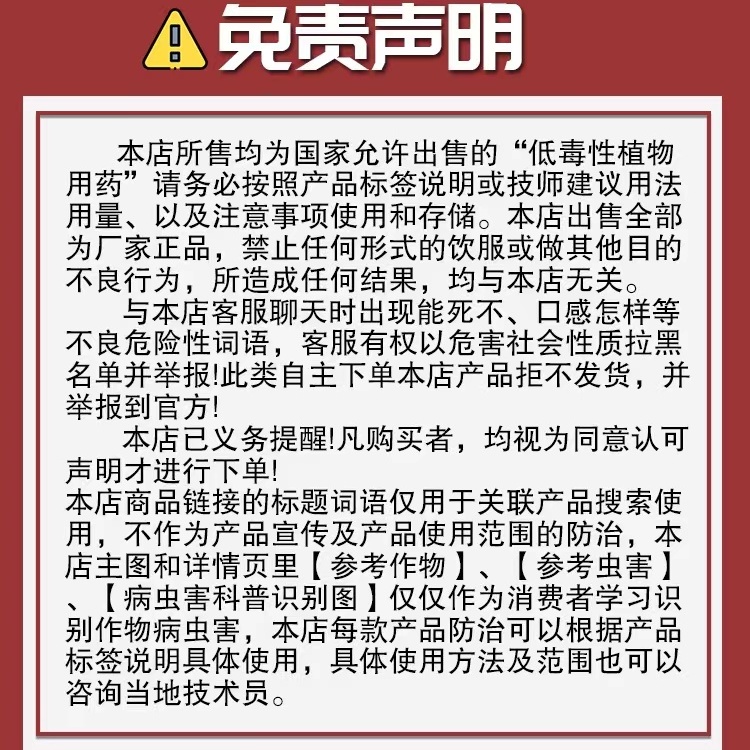 免责声明

本店所售均为国家允许出售的“低毒性植物用药”请务必按照产品标签说明或技师建议用法用量、以及注意事项使用和存储。本店出售全部为厂家正品，禁止任何形式的饮服或做其他目的不良行为，所造成任何结果，均与本店无关。

与本店客服聊天时出现能死不、口感怎样等不良危险性词语，客服有权以危害社会性质拉黑名单并举报!此类自主下单本店产品拒不发货，并举报到官方!

本店已义务提醒!凡购买者，均视为同意认可声明才进行下单!

本店商品链接的标题词语仅用于关联产品搜索使用，不作为产品宣传及产品使用范围的防治，本店主图和详情页里【参考作物】、【参考虫害】、【病虫害科普识别图】仅仅作为消费者学习识别作物病虫害，本店每款产品防治可以根据产品标签说明具体使用，具体使用方法及范围也可以咨询当地技术员。